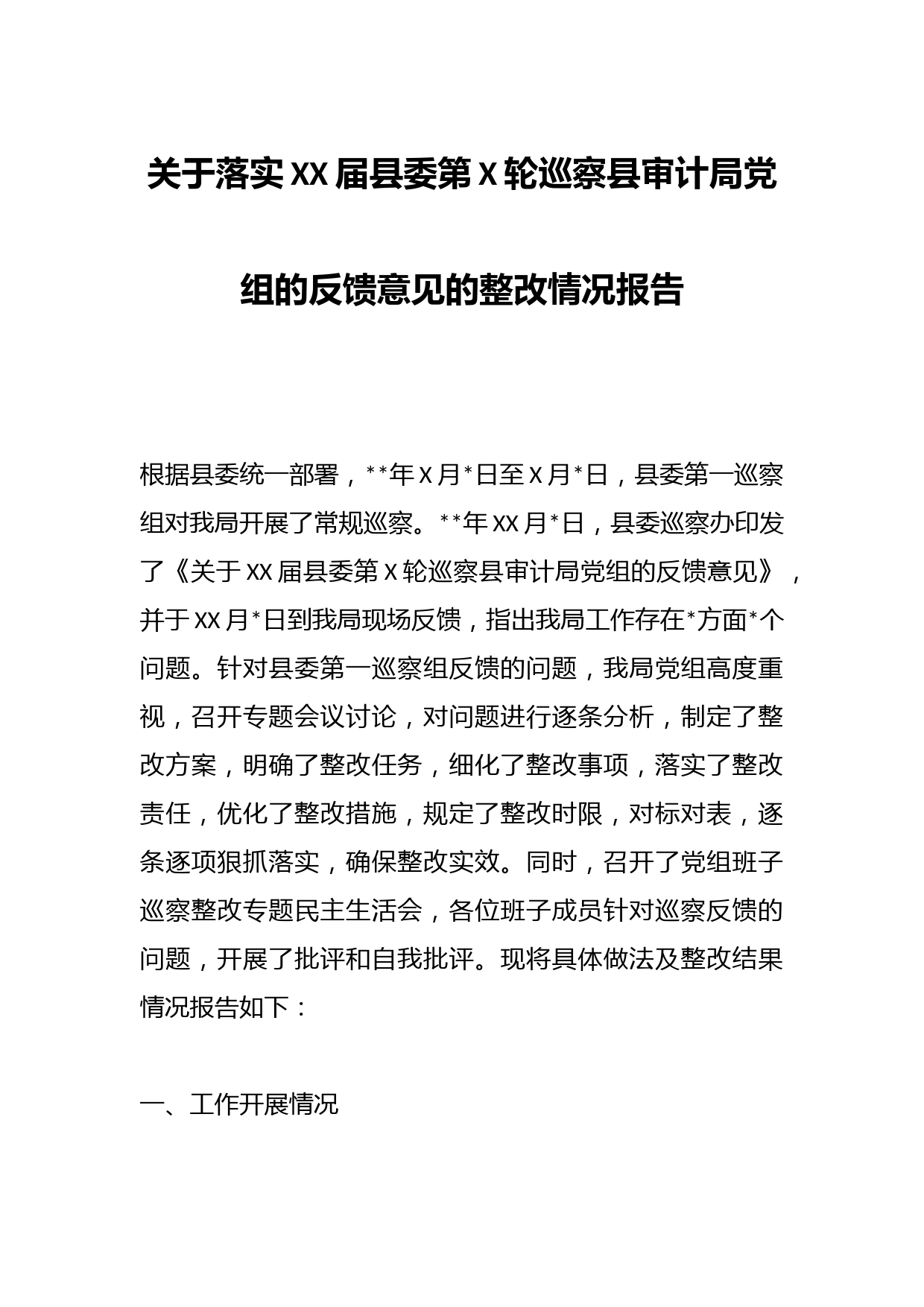 关于落实XX届县委第X轮巡察县审计局党组的反馈意见的整改情况报告

根据县委统一部署，**年X月*日至X月*日，县委第一巡察组对我局开展了常规巡察。**年XX月*日，县委巡察办印发了《关于XX届县委第X轮巡察县审计局党组的反馈意见》，并于XX月*日到我局现场反馈，指出我局工作存在*方面*个问题。针对县委第一巡察组反馈的问题，我局党组高度重视，召开专题会议讨论，对问题进行逐条分析，制定了整改方案，明确了整改任务，细化了整改事项，落实了整改责任，优化了整改措施，规定了整改时限，对标对表，逐条逐项狠抓落实，确保整改实效。同时，召开了党组班子巡察整改专题民主生活会，各位班子成员针对巡察反馈的问题，开展了批评和自我批评。现将具体做法及整改结果情况报告如下：

一、工作开展情况